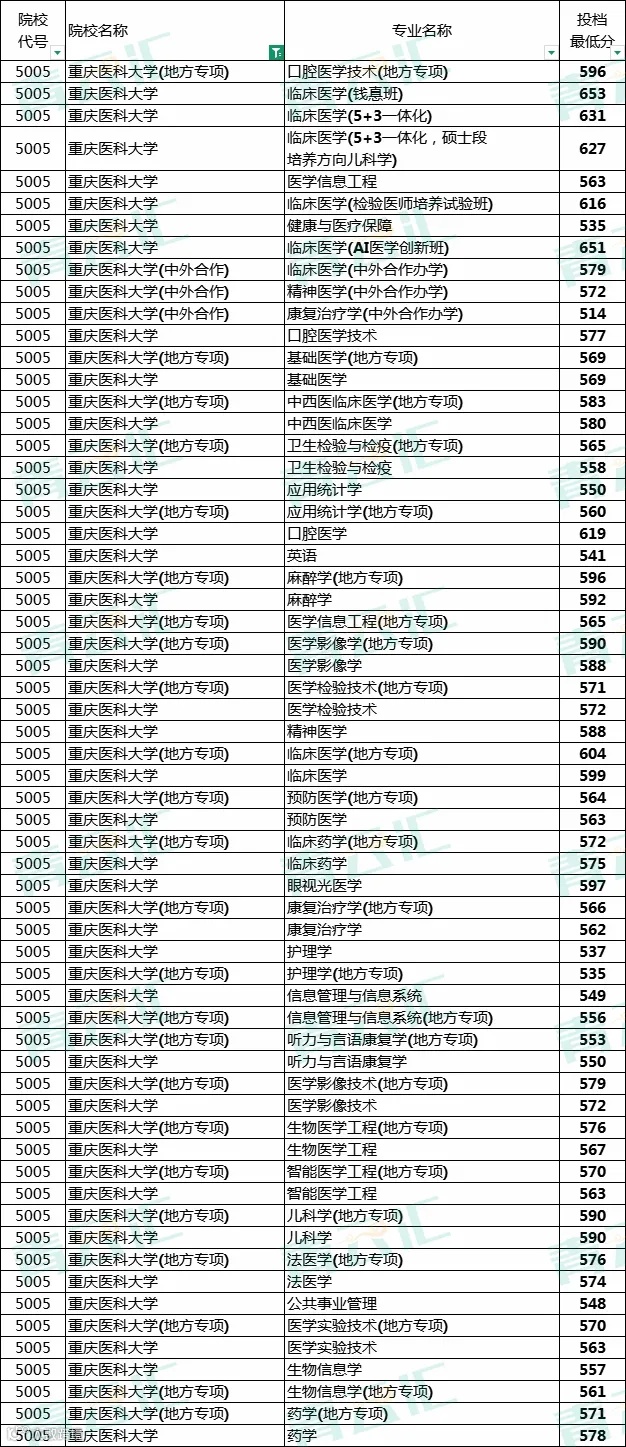 | 院校代号 | 院校名称 | 专业名称 | 投档最低分 |
|---|---|---|---|
| 5005 | 重庆医科大学(地方专项) | 口腔医学技术(地方专项) | 596 |
| 5005 | 重庆医科大学 | 临床医学(钱惪班) | 653 |
| 5005 | 重庆医科大学 | 临床医学(5+3一体化) | 631 |
| 5005 | 重庆医科大学 | 临床医学(5+3一体化，硕士段培养方向儿科学) | 627 |
| 5005 | 重庆医科大学 | 医学信息工程 | 563 |
| 5005 | 重庆医科大学 | 临床医学(检验医师培养试验班) | 616 |
| 5005 | 重庆医科大学 | 健康与医疗保障 | 535 |
| 5005 | 重庆医科大学 | 临床医学(AI医学创新班) | 651 |
| 5005 | 重庆医科大学(中外合作) | 临床医学(中外合作办学) | 579 |
| 5005 | 重庆医科大学(中外合作) | 精神医学(中外合作办学) | 572 |
| 5005 | 重庆医科大学(中外合作) | 康复治疗学(中外合作办学) | 514 |
| 5005 | 重庆医科大学 | 口腔医学技术 | 577 |
| 5005 | 重庆医科大学(地方专项) | 基础医学(地方专项) | 569 |
| 5005 | 重庆医科大学 | 基础医学 | 569 |
| 5005 | 重庆医科大学(地方专项) | 中西医临床医学(地方专项) | 583 |
| 5005 | 重庆医科大学 | 中西医临床医学 | 580 |
| 5005 | 重庆医科大学(地方专项) | 卫生检验与检疫(地方专项) | 565 |
| 5005 | 重庆医科大学 | 卫生检验与检疫 | 558 |
| 5005 | 重庆医科大学 | 应用统计学 | 550 |
| 5005 | 重庆医科大学(地方专项) | 应用统计学(地方专项) | 560 |
| 5005 | 重庆医科大学 | 口腔医学 | 619 |
| 5005 | 重庆医科大学 | 英语 | 541 |
| 5005 | 重庆医科大学(地方专项) | 麻醉学(地方专项) | 596 |
| 5005 | 重庆医科大学 | 麻醉学 | 592 |
| 5005 | 重庆医科大学(地方专项) | 医学信息工程(地方专项) | 565 |
| 5005 | 重庆医科大学(地方专项) | 医学影像学(地方专项) | 590 |
| 5005 | 重庆医科大学 | 医学影像学 | 588 |
| 5005 | 重庆医科大学(地方专项) | 医学检验技术(地方专项) | 571 |
| 5005 | 重庆医科大学 | 医学检验技术 | 572 |
| 5005 | 重庆医科大学 | 精神医学 | 588 |
| 5005 | 重庆医科大学(地方专项) | 临床医学(地方专项) | 604 |
| 5005 | 重庆医科大学 | 临床医学 | 599 |
| 5005 | 重庆医科大学(地方专项) | 预防医学(地方专项) | 564 |
| 5005 | 重庆医科大学 | 预防医学 | 563 |
| 5005 | 重庆医科大学(地方专项) | 临床药学(地方专项) | 572 |
| 5005 | 重庆医科大学 | 临床药学 | 575 |
| 5005 | 重庆医科大学 | 眼视光医学 | 597 |
| 5005 | 重庆医科大学(地方专项) | 康复治疗学(地方专项) | 566 |
| 5005 | 重庆医科大学 | 康复治疗学 | 562 |
| 5005 | 重庆医科大学 | 护理学 | 537 |
| 5005 | 重庆医科大学(地方专项) | 护理学(地方专项) | 535 |
| 5005 | 重庆医科大学 | 信息管理与信息系统 | 549 |
| 5005 | 重庆医科大学(地方专项) | 信息管理与信息系统(地方专项) | 556 |
| 5005 | 重庆医科大学(地方专项) | 听力与言语康复学(地方专项) | 553 |
| 5005 | 重庆医科大学 | 听力与言语康复学 | 550 |
| 5005 | 重庆医科大学(地方专项) | 医学影像技术(地方专项) | 579 |
| 5005 | 重庆医科大学 | 医学影像技术 | 572 |
| 5005 | 重庆医科大学(地方专项) | 生物医学工程(地方专项) | 576 |
| 5005 | 重庆医科大学 | 生物医学工程 | 567 |
| 5005 | 重庆医科大学(地方专项) | 智能医学工程(地方专项) | 570 |
| 5005 | 重庆医科大学 | 智能医学工程 | 563 |
| 5005 | 重庆医科大学(地方专项) | 儿科学(地方专项) | 590 |
| 5005 | 重庆医科大学 | 儿科学 | 590 |
| 5005 | 重庆医科大学(地方专项) | 法医学(地方专项) | 576 |
| 5005 | 重庆医科大学 | 法医学 | 574 |
| 5005 | 重庆医科大学 | 公共事业管理 | 548 |
| 5005 | 重庆医科大学(地方专项) | 医学实验技术(地方专项) | 570 |
| 5005 | 重庆医科大学 | 医学实验技术 | 563 |
| 5005 | 重庆医科大学 | 生物信息学 | 557 |
| 5005 | 重庆医科大学(地方专项) | 生物信息学(地方专项) | 561 |
| 5005 | 重庆医科大学(地方专项) | 药学(地方专项) | 571 |
| 5005 | 重庆医科大学 | 药学 | 578 |